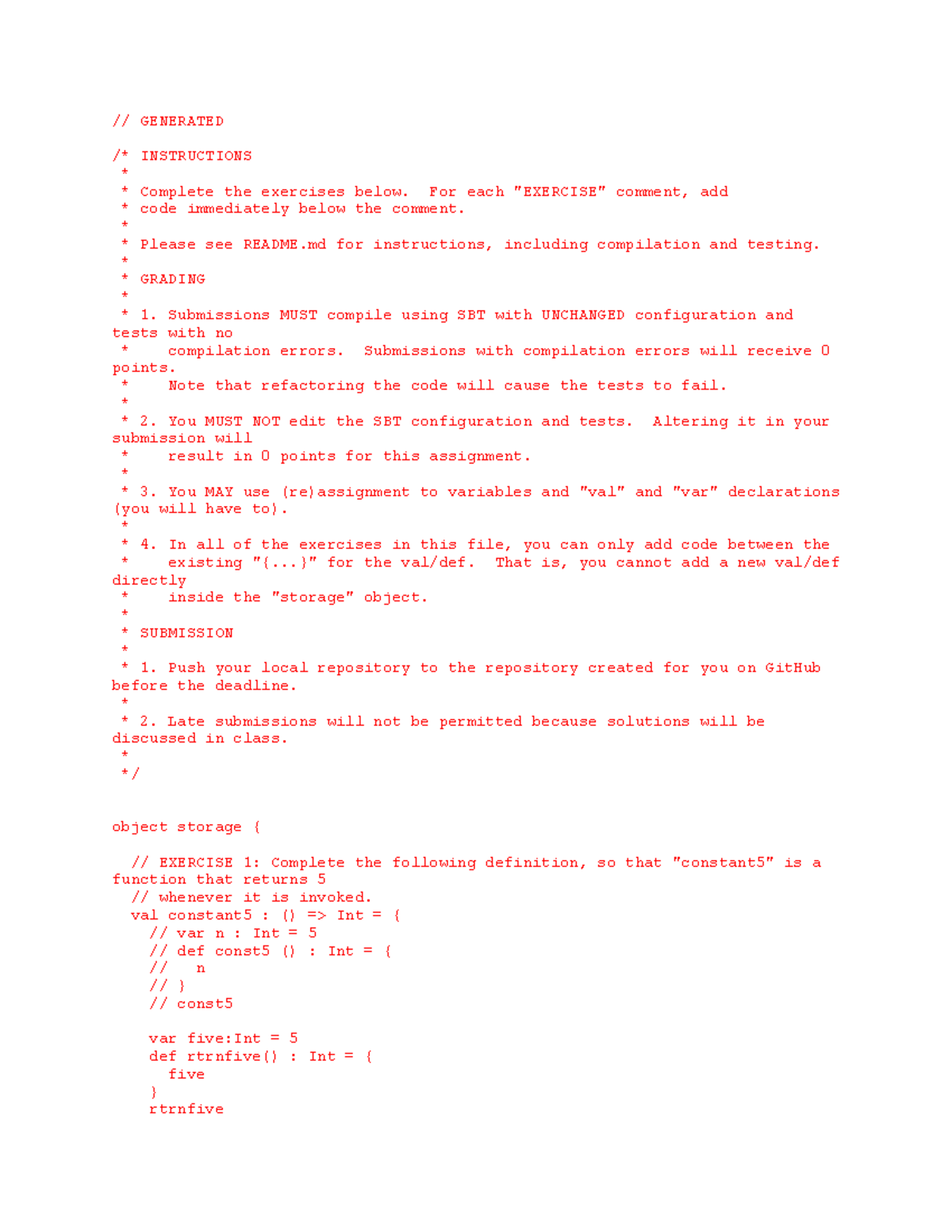 // GENERATED

/* INSTRUCTIONS
 *
 * Complete the exercises below.  For each "EXERCISE" comment, add
 * code immediately below the comment.
 *
 * Please see README.md for instructions, including compilation and testing.
 *
 * GRADING
 *
 * 1. Submissions MUST compile using SBT with UNCHANGED configuration and tests with no
 *    compilation errors.  Submissions with compilation errors will receive 0 points.
 *    Note that refactoring the code will cause the tests to fail.
 *
 * 2. You MUST NOT edit the SBT configuration and tests.  Altering it in your submission will
 *    result in 0 points for this assignment.
 *
 * 3. You MAY use (re)assignment to variables and "val" and "var" declarations (you will have to).
 *
 * 4. In all of the exercises in this file, you can only add code between the
 *    existing "{...}" for the val/def.  That is, you cannot add a new val/def directly
 *    inside the "storage" object.
 *
 * SUBMISSION
 *
 * 1. Push your local repository to the repository created for you on GitHub before the deadline.
 *
 * 2. Late submissions will not be permitted because solutions will be discussed in class.
 *
 */


object storage {

  // EXERCISE 1: Complete the following definition, so that "constant5" is a function that returns 5
  // whenever it is invoked.
  val constant5 : () => Int = {
    // var n : Int = 5
    // def const5 () : Int = {
    //   n
    // }
    // const5

    var five:Int = 5
    def rtrnfive() : Int = {
      five
    }
    rtrnfive